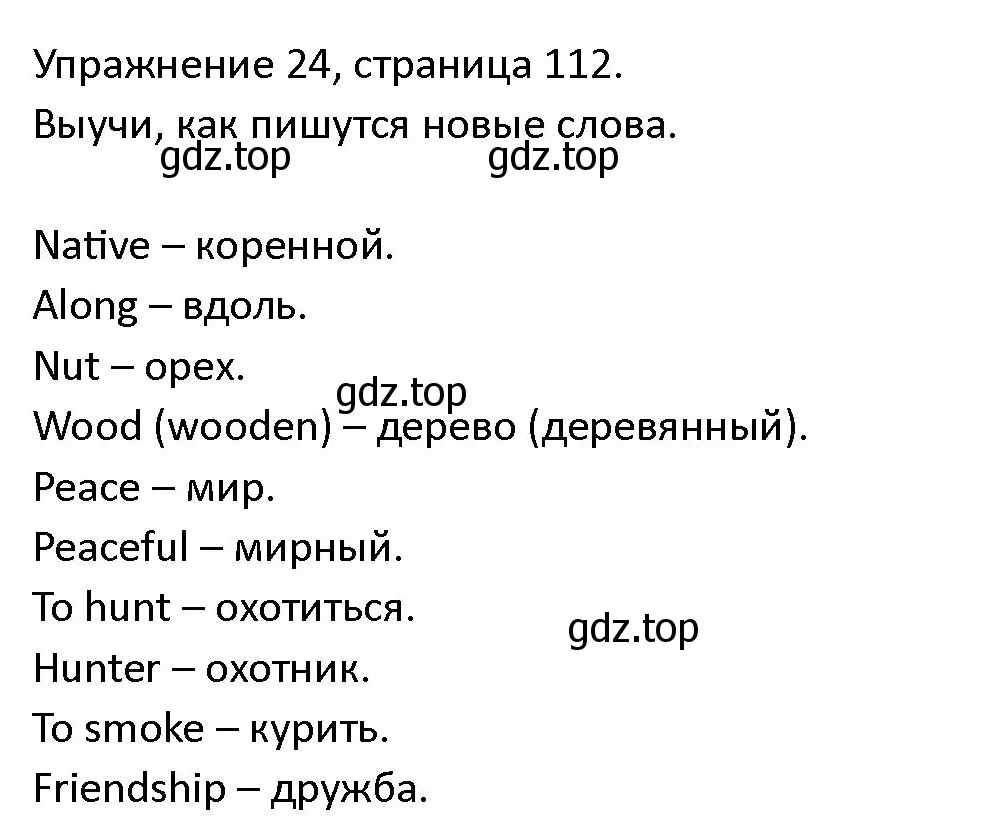 Упражнение 24, страница 112.
Выучи, как пишутся новые слова.
gdz.top gdz.top

Native – коренной.
Along – вдоль.
Nut – орех.
gdz.top
Wood (wooden) – дерево (деревянный).
Peace – мир.
Peaceful – мирный.
To hunt – охотиться.
gdz.top
Hunter – охотник.
To smoke – курить.
Friendship – дружба.